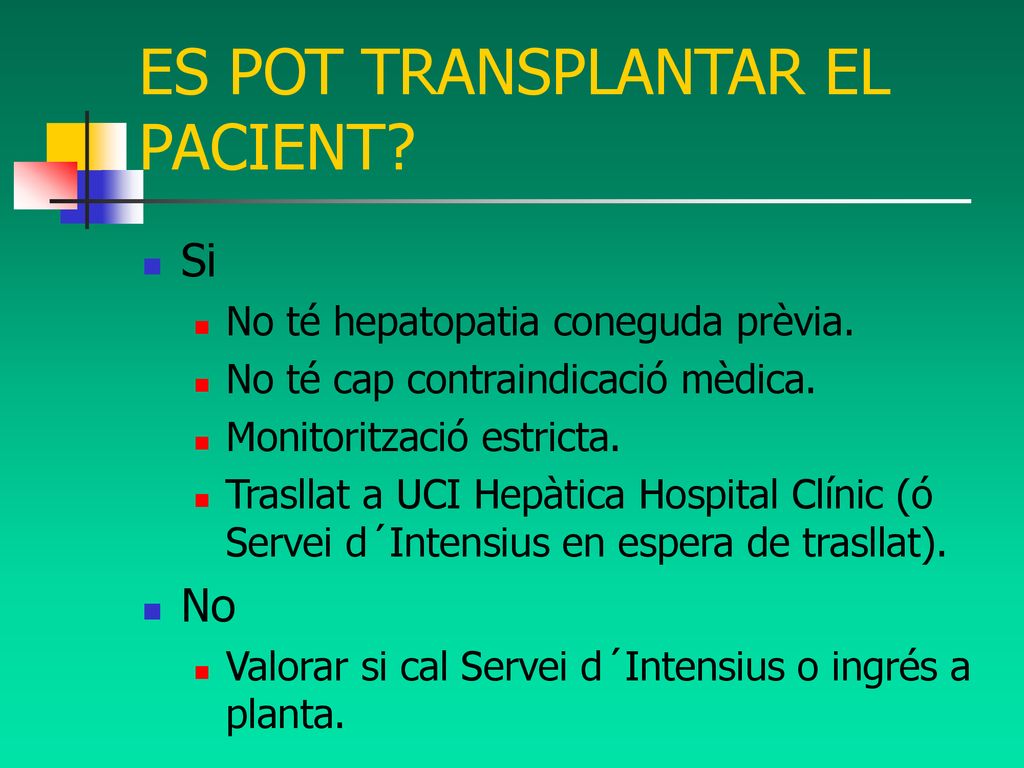 ES POT TRANSPLANTAR EL PACIENT?

Si

No té hepatopatia coneguda prèvia.

No té cap contraindicació mèdica.

Monitorització estricta.

Trasllat a UCI Hepàtica Hospital Clínic (ó Servei d´Intensius en espera de trasllat).

No

Valorar si cal Servei d´Intensius o ingrés a planta.